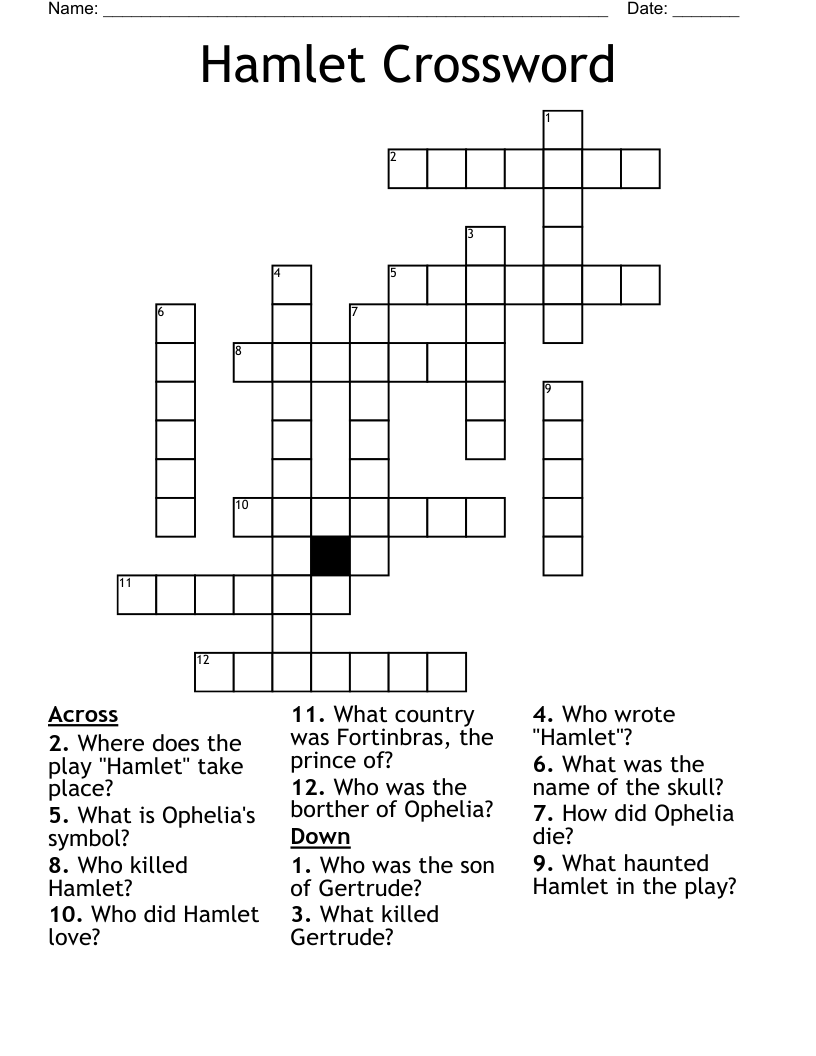 Name: ______________________________________________________ Date: _______

Hamlet Crossword

1
2
3
4
5
6
7
8
9
10
11
12

Across
2. Where does the play "Hamlet" take place?
5. What is Ophelia's symbol?
8. Who killed Hamlet?
10. Who did Hamlet love?
11. What country was Fortinbras, the prince of?
12. Who was the borther of Ophelia?

Down
1. Who was the son of Gertrude?
3. What killed Gertrude?
4. Who wrote "Hamlet"?
6. What was the name of the skull?
7. How did Ophelia die?
9. What haunted Hamlet in the play?